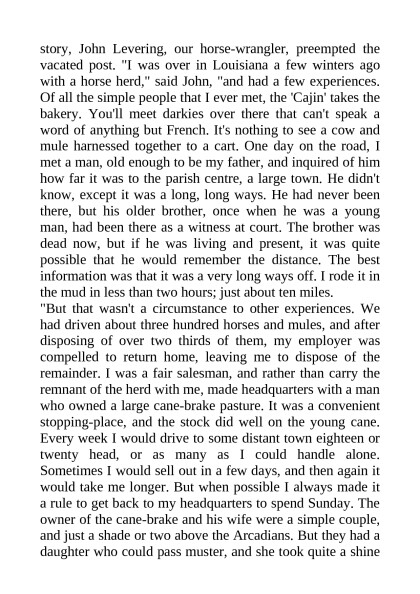 story, John Levering, our horse-wrangler, preempted the vacated post. "I was over in Louisiana a few winters ago with a horse herd," said John, "and had a few experiences. Of all the simple people that I ever met, the 'Cajin' takes the bakery. You'll meet darkies over there that can't speak a word of anything but French. It's nothing to see a cow and mule harnessed together to a cart. One day on the road, I met a man, old enough to be my father, and inquired of him how far it was to the parish centre, a large town. He didn't know, except it was a long, long ways. He had never been there, but his older brother, once when he was a young man, had been there as a witness at court. The brother was dead now, but if he was living and present, it was quite possible that he would remember the distance. The best information was that it was a very long ways off. I rode it in the mud in less than two hours; just about ten miles.
"But that wasn't a circumstance to other experiences. We had driven about three hundred horses and mules, and after disposing of over two thirds of them, my employer was compelled to return home, leaving me to dispose of the remainder. I was a fair salesman, and rather than carry the remnant of the herd with me, made headquarters with a man who owned a large cane-brake pasture. It was a convenient stopping-place, and the stock did well on the young cane. Every week I would drive to some distant town eighteen or twenty head, or as many as I could handle alone. Sometimes I would sell out in a few days, and then again it would take me longer. But when possible I always made it a rule to get back to my headquarters to spend Sunday. The owner of the cane-brake and his wife were a simple couple, and just a shade or two above the Arcadians. But they had a daughter who could pass muster, and she took quite a shine